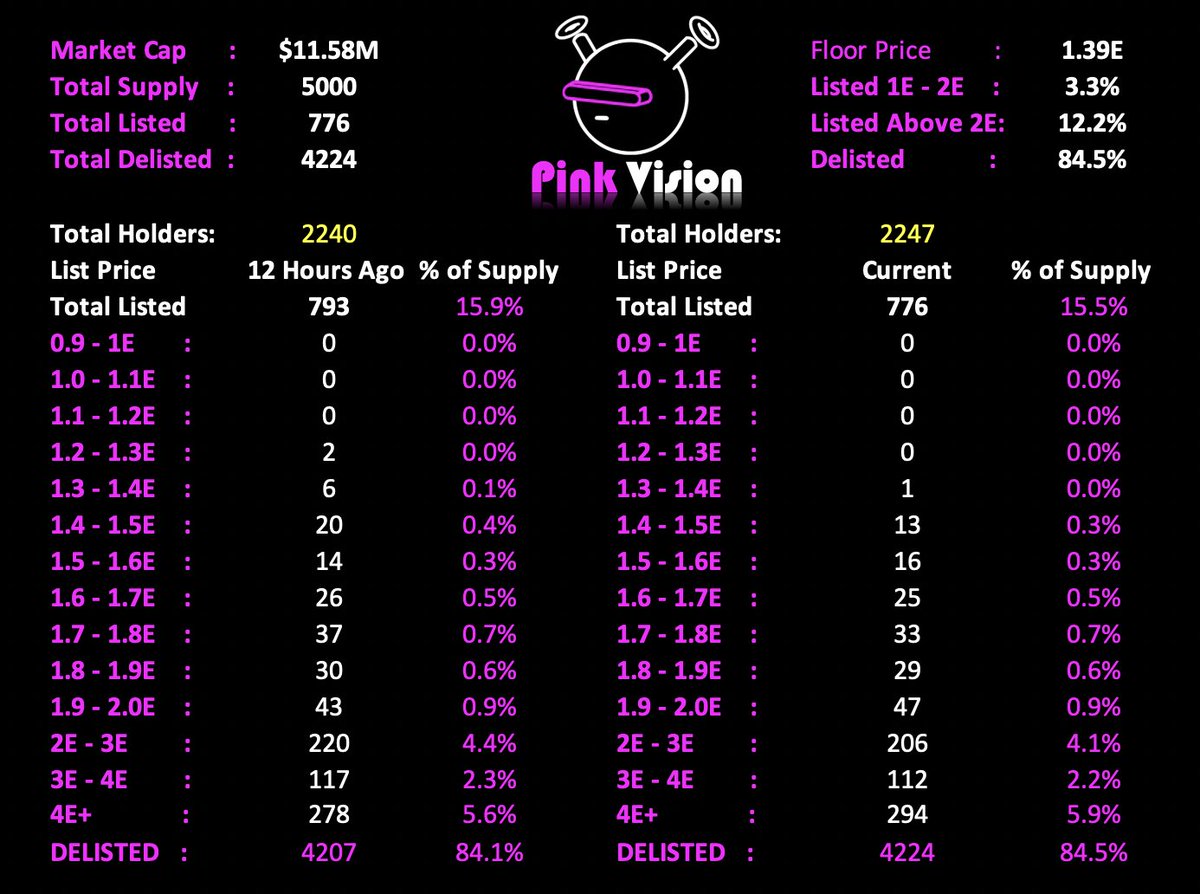 Market Cap : $11.58M
Total Supply : 5000
Total Listed : 776
Total Delisted : 4224

Pink Vision

Floor Price : 1.39E
Listed 1E - 2E : 3.3%
Listed Above 2E: 12.2%
Delisted : 84.5%

Total Holders: 2240

| List Price | 12 Hours Ago | % of Supply |
|---|---|---|
| Total Listed | 793 | 15.9% |
| 0.9 - 1E : | 0 | 0.0% |
| 1.0 - 1.1E : | 0 | 0.0% |
| 1.1 - 1.2E : | 0 | 0.0% |
| 1.2 - 1.3E : | 2 | 0.0% |
| 1.3 - 1.4E : | 6 | 0.1% |
| 1.4 - 1.5E : | 20 | 0.4% |
| 1.5 - 1.6E : | 14 | 0.3% |
| 1.6 - 1.7E : | 26 | 0.5% |
| 1.7 - 1.8E : | 37 | 0.7% |
| 1.8 - 1.9E : | 30 | 0.6% |
| 1.9 - 2.0E : | 43 | 0.9% |
| 2E - 3E : | 220 | 4.4% |
| 3E - 4E : | 117 | 2.3% |
| 4E+ : | 278 | 5.6% |
| DELISTED : | 4207 | 84.1% |

Total Holders: 2247

| List Price | Current | % of Supply |
|---|---|---|
| Total Listed | 776 | 15.5% |
| 0.9 - 1E : | 0 | 0.0% |
| 1.0 - 1.1E : | 0 | 0.0% |
| 1.1 - 1.2E : | 0 | 0.0% |
| 1.2 - 1.3E : | 0 | 0.0% |
| 1.3 - 1.4E : | 1 | 0.0% |
| 1.4 - 1.5E : | 13 | 0.3% |
| 1.5 - 1.6E : | 16 | 0.3% |
| 1.6 - 1.7E : | 25 | 0.5% |
| 1.7 - 1.8E : | 33 | 0.7% |
| 1.8 - 1.9E : | 29 | 0.6% |
| 1.9 - 2.0E : | 47 | 0.9% |
| 2E - 3E : | 206 | 4.1% |
| 3E - 4E : | 112 | 2.2% |
| 4E+ : | 294 | 5.9% |
| DELISTED : | 4224 | 84.5% |